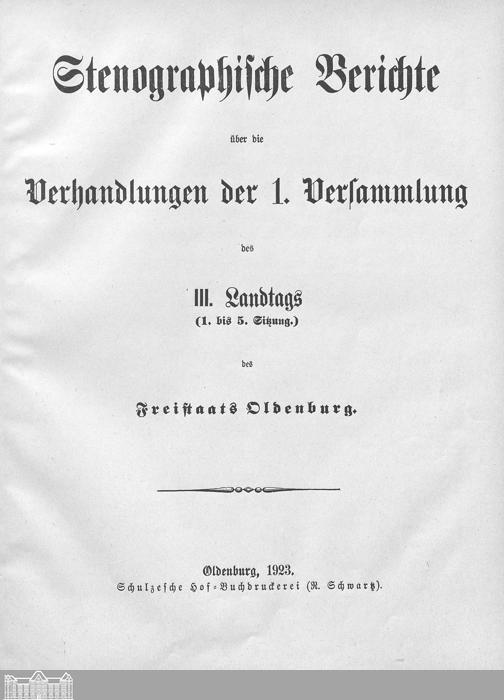 Stenographische Berichte

über die

Verhandlungen der 1. Versammlung

des

III. Landtags
(1. bis 5. Sitzung.)

des

Freistaats Oldenburg.

Oldenburg, 1923.
Schulzesche Hof-Buchdruckerei (R. Schwartz).